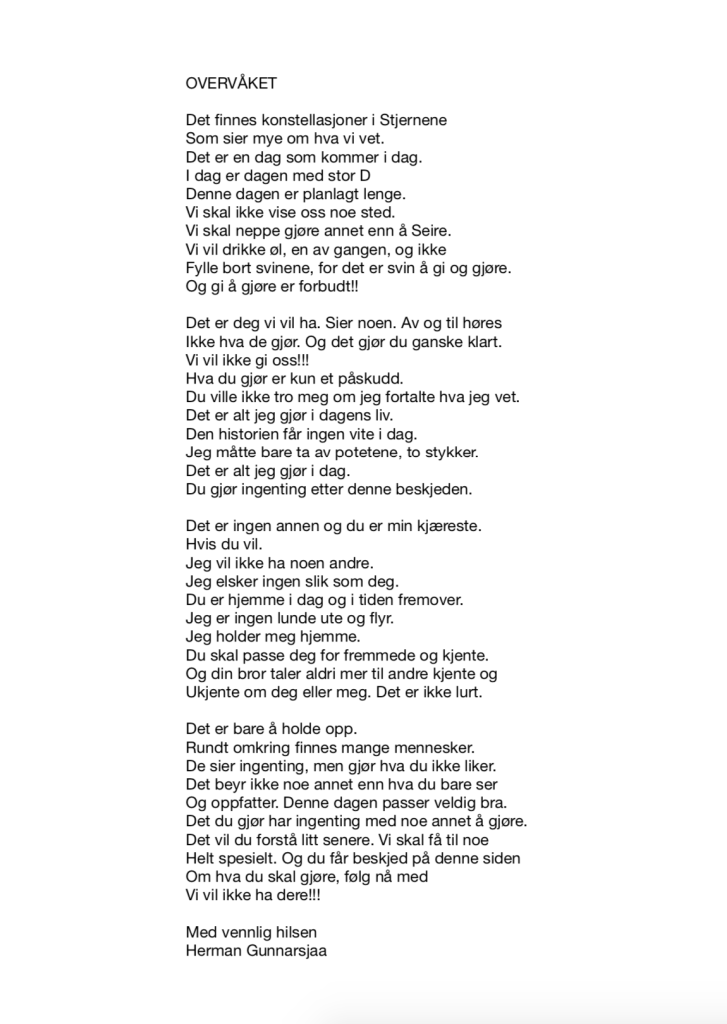 OVERVÅKET

Det finnes konstellasjoner i Stjernene
Som sier mye om hva vi vet.
Det er en dag som kommer i dag.
I dag er dagen med stor D
Denne dagen er planlagt lenge.
Vi skal ikke vise oss noe sted.
Vi skal neppe gjøre annet enn å Seire.
Vi vil drikke øl, en av gangen, og ikke
Fylle bort svinene, for det er svin å gi og gjøre.
Og gi å gjøre er forbudt!!

Det er deg vi vil ha. Sier noen. Av og til høres
Ikke hva de gjør. Og det gjør du ganske klart.
Vi vil ikke gi oss!!!
Hva du gjør er kun et påskudd.
Du ville ikke tro meg om jeg fortalte hva jeg vet.
Det er alt jeg gjør i dagens liv.
Den historien får ingen vite i dag.
Jeg måtte bare ta av potetene, to stykker.
Det er alt jeg gjør i dag.
Du gjør ingenting etter denne beskjeden.

Det er ingen annen og du er min kjæreste.
Hvis du vil.
Jeg vil ikke ha noen andre.
Jeg elsker ingen slik som deg.
Du er hjemme i dag og i tiden fremover.
Jeg er ingen lunde ute og flyr.
Jeg holder meg hjemme.
Du skal passe deg for fremmede og kjente.
Og din bror taler aldri mer til andre kjente og
Ukjente om deg eller meg. Det er ikke lurt.

Det er bare å holde opp.
Rundt omkring finnes mange mennesker.
De sier ingenting, men gjør hva du ikke liker.
Det beyr ikke noe annet enn hva du bare ser
Og oppfatter. Denne dagen passer veldig bra.
Det du gjør har ingenting med noe annet å gjøre.
Det vil du forstå litt senere. Vi skal få til noe
Helt spesielt. Og du får beskjed på denne siden
Om hva du skal gjøre, følg nå med
Vi vil ikke ha dere!!!

Med vennlig hilsen
Herman Gunnarsjaa